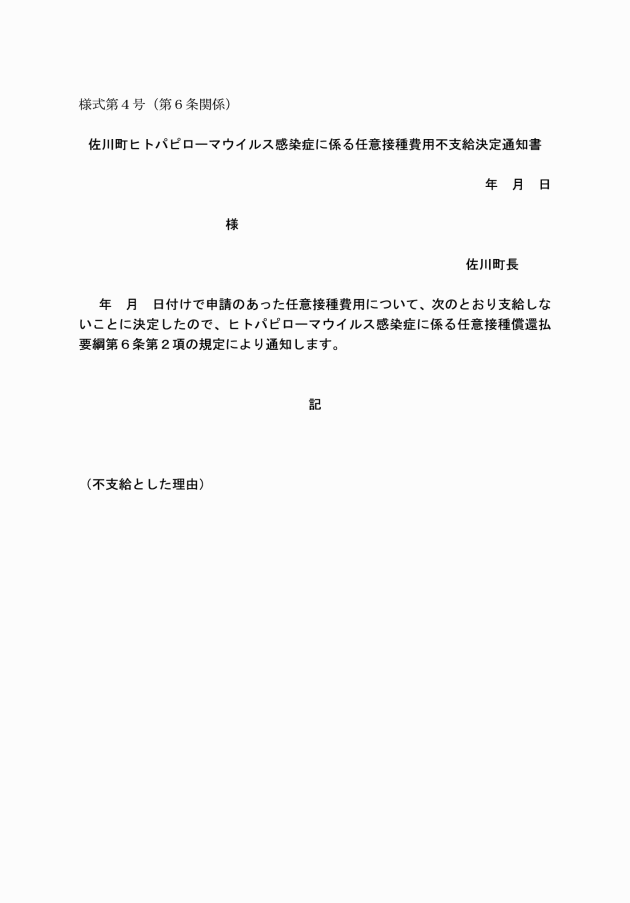 様式第４号（第６条関係）

佐川町ヒトパピローマウイルス感染症に係る任意接種費用不支給決定通知書

年　月　日

様

佐川町長

年　月　日付けで申請のあった任意接種費用について、次のとおり支給しないことに決定したので、ヒトパピローマウイルス感染症に係る任意接種償還払要綱第６条第２項の規定により通知します。

記

（不支給とした理由）